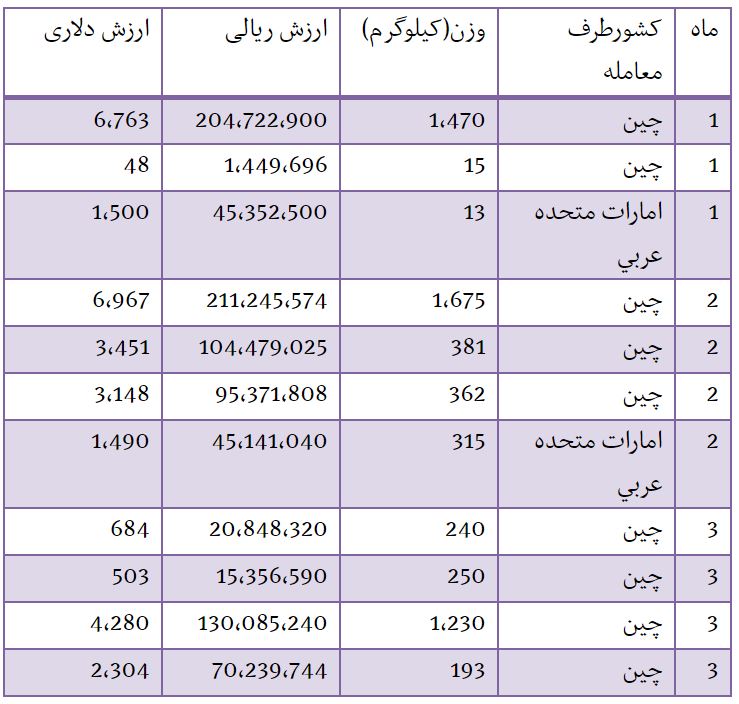 | ماه | کشورطرف معامله | وزن(کیلوگرم) | ارزش ریالی | ارزش دلاری |
|---|---|---|---|---|
| 1 | چین | 1،470 | 204،722،900 | 6،763 |
| 1 | چین | 15 | 1،449،696 | 48 |
| 1 | امارات متحده عربي | 13 | 45،352،500 | 1،500 |
| 2 | چین | 1،675 | 211،245،574 | 6،967 |
| 2 | چین | 381 | 104،479،025 | 3،451 |
| 2 | چین | 362 | 95،371،808 | 3،148 |
| 2 | امارات متحده عربي | 315 | 45،141،040 | 1،490 |
| 3 | چین | 240 | 20،848،320 | 684 |
| 3 | چین | 250 | 15،356،590 | 503 |
| 3 | چین | 1،230 | 130،085،240 | 4،280 |
| 3 | چین | 193 | 70،239،744 | 2،304 |